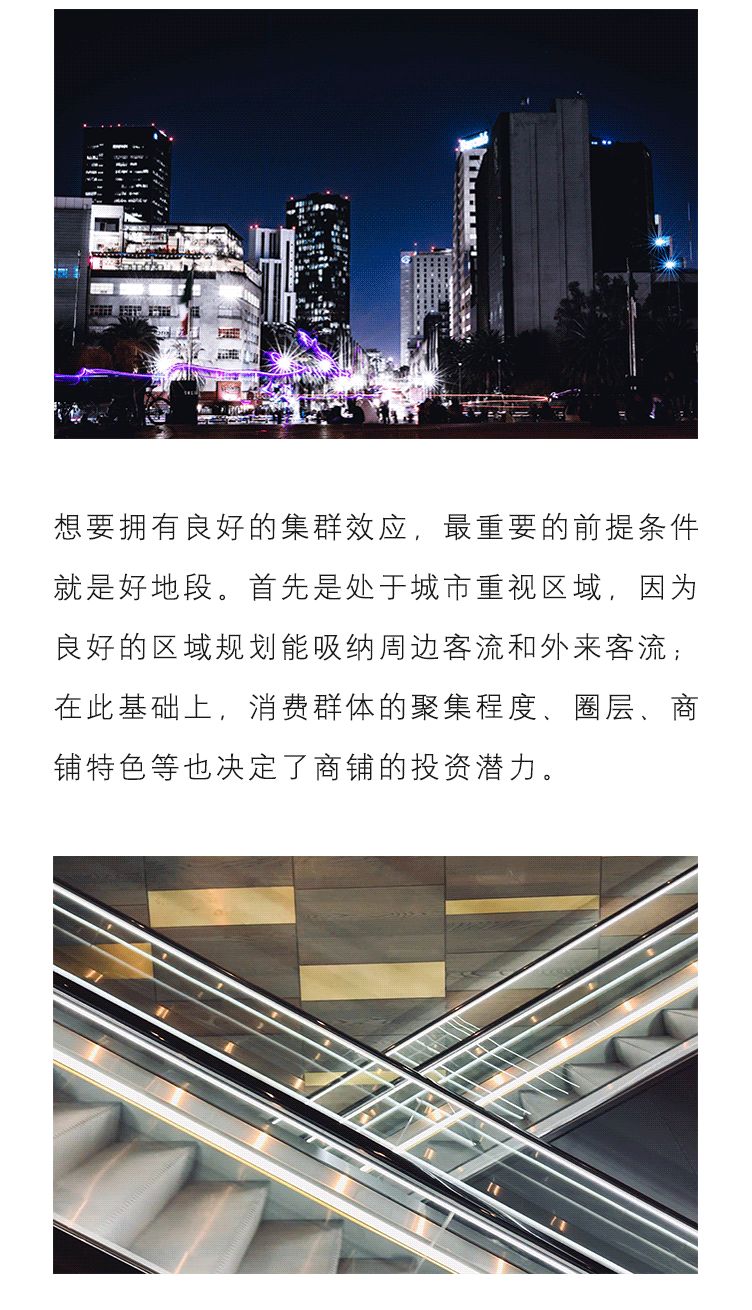 想要拥有良好的集群效应，最重要的前提条件就是好地段。首先是处于城市重视区域，因为良好的区域规划能吸纳周边客流和外来客流；在此基础上，消费群体的聚集程度、圈层、商铺特色等也决定了商铺的投资潜力。